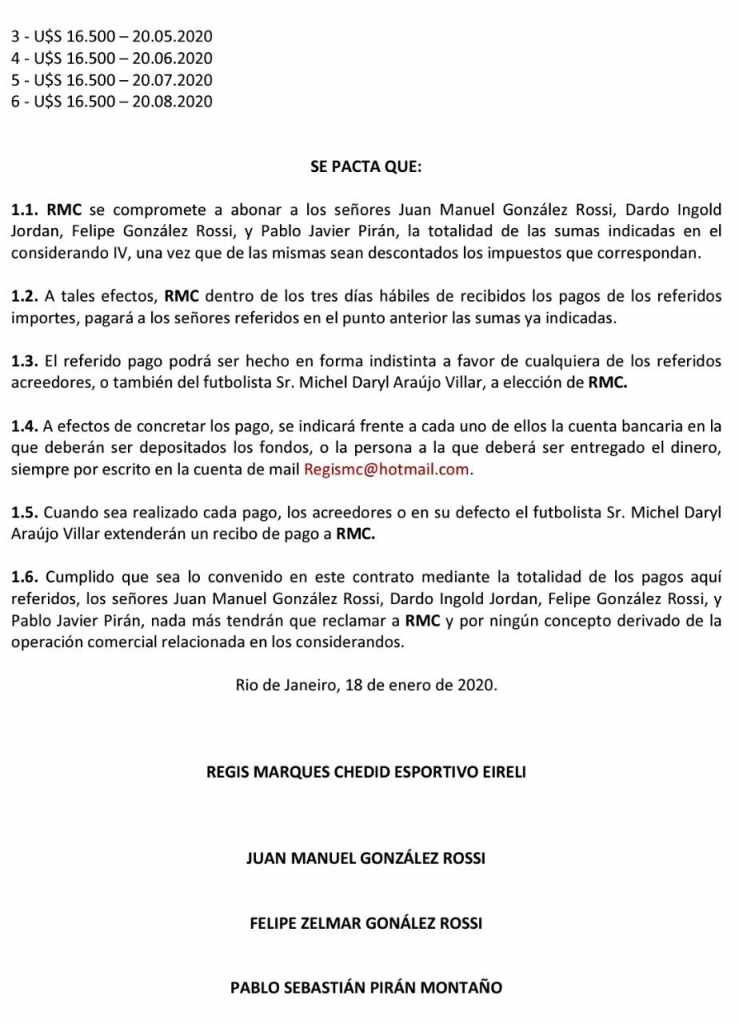 3 - U$S 16.500 – 20.05.2020
4 - U$S 16.500 – 20.06.2020
5 - U$S 16.500 – 20.07.2020
6 - U$S 16.500 – 20.08.2020

SE PACTA QUE:

1.1. RMC se compromete a abonar a los señores Juan Manuel González Rossi, Dardo Ingold Jordan, Felipe González Rossi, y Pablo Javier Pirán, la totalidad de las sumas indicadas en el considerando IV, una vez que de las mismas sean descontados los impuestos que correspondan.

1.2. A tales efectos, RMC dentro de los tres días hábiles de recibidos los pagos de los referidos importes, pagará a los señores referidos en el punto anterior las sumas ya indicadas.

1.3. El referido pago podrá ser hecho en forma indistinta a favor de cualquiera de los referidos acreedores, o también del futbolista Sr. Michel Daryl Araújo Villar, a elección de RMC.

1.4. A efectos de concretar los pago, se indicará frente a cada uno de ellos la cuenta bancaria en la que deberán ser depositados los fondos, o la persona a la que deberá ser entregado el dinero, siempre por escrito en la cuenta de mail Regismc@hotmail.com.

1.5. Cuando sea realizado cada pago, los acreedores o en su defecto el futbolista Sr. Michel Daryl Araújo Villar extenderán un recibo de pago a RMC.

1.6. Cumplido que sea lo convenido en este contrato mediante la totalidad de los pagos aquí referidos, los señores Juan Manuel González Rossi, Dardo Ingold Jordan, Felipe González Rossi, y Pablo Javier Pirán, nada más tendrán que reclamar a RMC y por ningún concepto derivado de la operación comercial relacionada en los considerandos.

Rio de Janeiro, 18 de enero de 2020.

REGIS MARQUES CHEDID ESPORTIVO EIRELI

JUAN MANUEL GONZÁLEZ ROSSI

FELIPE ZELMAR GONÁLEZ ROSSI

PABLO SEBASTIÁN PIRÁN MONTAÑO